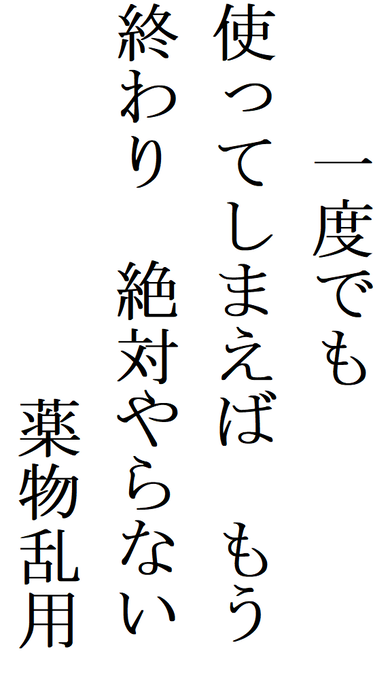 一度でも

使ってしまえば　もう

終わり　絶対やらない

薬物乱用